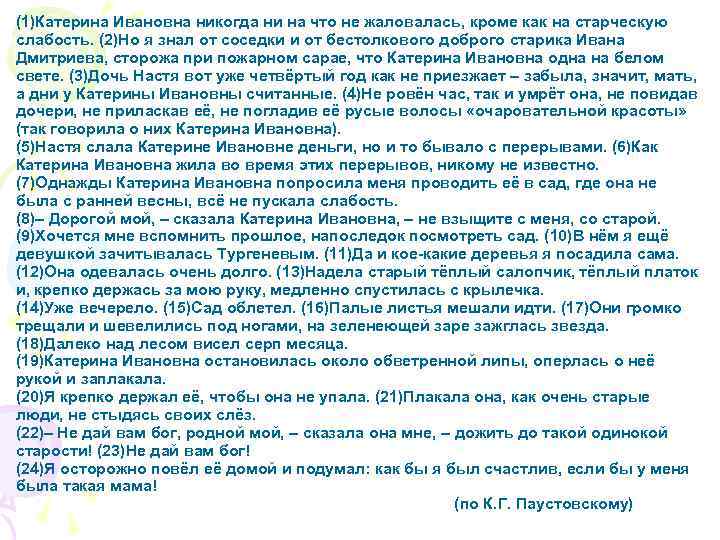 (1)Катерина Ивановна никогда ни на что не жаловалась, кроме как на старческую слабость. (2)Но я знал от соседки и от бестолкового доброго старика Ивана Дмитриева, сторожа при пожарном сарае, что Катерина Ивановна одна на белом свете. (3)Дочь Настя вот уже четвёртый год как не приезжает – забыла, значит, мать, а дни у Катерины Ивановны считанные. (4)Не ровён час, так и умрёт она, не повидав дочери, не приласкав её, не погладив её русые волосы «очаровательной красоты» (так говорила о них Катерина Ивановна).
(5)Настя слала Катерине Ивановне деньги, но и то бывало с перерывами. (6)Как Катерина Ивановна жила во время этих перерывов, никому не известно.
(7)Однажды Катерина Ивановна попросила меня проводить её в сад, где она не была с ранней весны, всё не пускала слабость.
(8)– Дорогой мой, – сказала Катерина Ивановна, – не взыщите с меня, со старой.
(9)Хочется мне вспомнить прошлое, напоследок посмотреть сад. (10)В нём я ещё девушкой зачитывалась Тургеневым. (11)Да и кое-какие деревья я посадила сама.
(12)Она одевалась очень долго. (13)Надела старый тёплый салопчик, тёплый платок и, крепко держась за мою руку, медленно спустилась с крылечка.
(14)Уже вечерело. (15)Сад облетел. (16)Палые листья мешали идти. (17)Они громко трещали и шевелились под ногами, на зеленеющей заре зажглась звезда.
(18)Далеко над лесом висел серп месяца.
(19)Катерина Ивановна остановилась около обветренной липы, оперлась о неё рукой и заплакала.
(20)Я крепко держал её, чтобы она не упала. (21)Плакала она, как очень старые люди, не стыдясь своих слёз.
(22)– Не дай вам бог, родной мой, – сказала она мне, – дожить до такой одинокой старости! (23)Не дай вам бог!
(24)Я осторожно повёл её домой и подумал: как бы я был счастлив, если бы у меня была такая мама!

(по К.Г. Паустовскому)